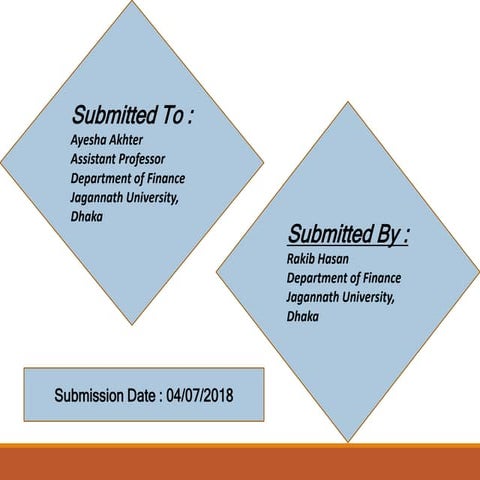 Submitted To :
Ayesha Akhter
Assistant Professor
Department of Finance
Jagannath University,
Dhaka

Submitted By :
Rakib Hasan
Department of Finance
Jagannath University,
Dhaka

Submission Date : 04/07/2018